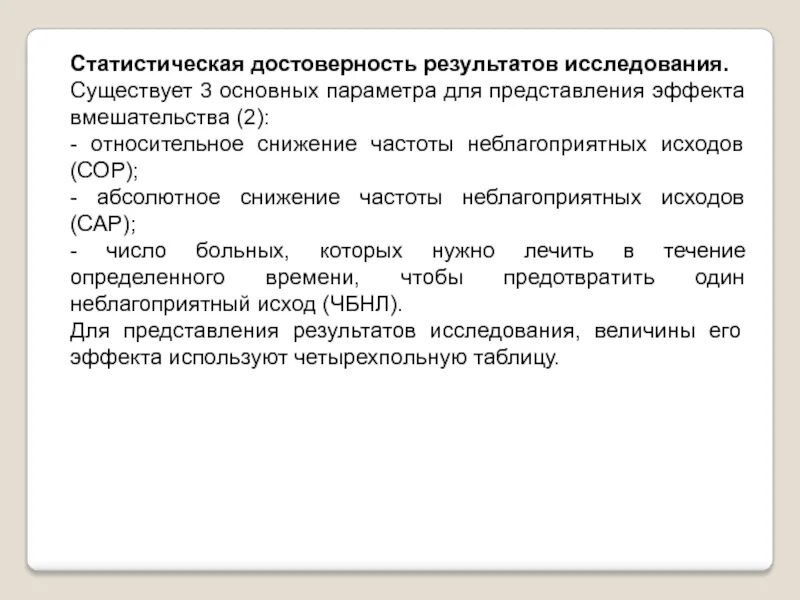 Статистическая достоверность результатов исследования.
Существует 3 основных параметра для представления эффекта вмешательства (2):
- относительное снижение частоты неблагоприятных исходов (СОР);
- абсолютное снижение частоты неблагоприятных исходов (САР);
- число больных, которых нужно лечить в течение определенного времени, чтобы предотвратить один неблагоприятный исход (ЧБНЛ).
Для представления результатов исследования, величины его эффекта используют четырехпольную таблицу.